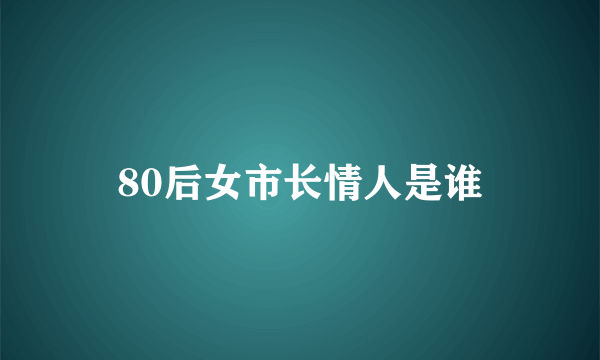 80后女市长情人是谁